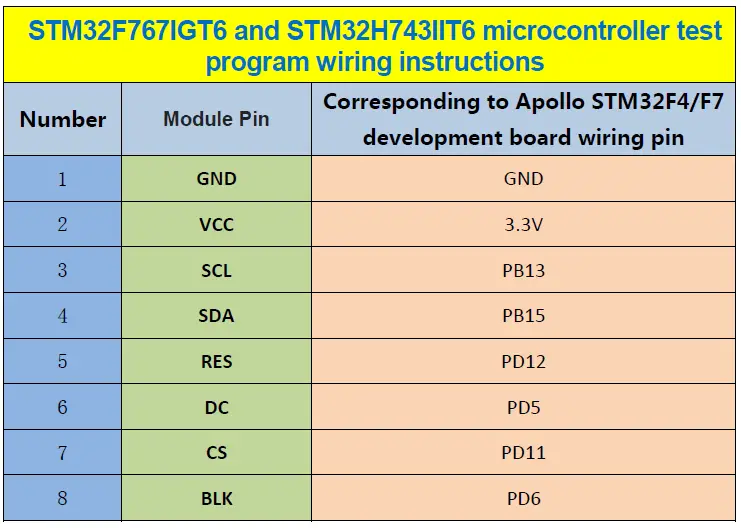 STM32F767IGT6 and STM32H743IIT6 microcontroller test program wiring instructions

| Number | Module Pin | Corresponding to Apollo STM32F4/F7 development board wiring pin |
|---|---|---|
| 1 | GND | GND |
| 2 | VCC | 3.3V |
| 3 | SCL | PB13 |
| 4 | SDA | PB15 |
| 5 | RES | PD12 |
| 6 | DC | PD5 |
| 7 | CS | PD11 |
| 8 | BLK | PD6 |